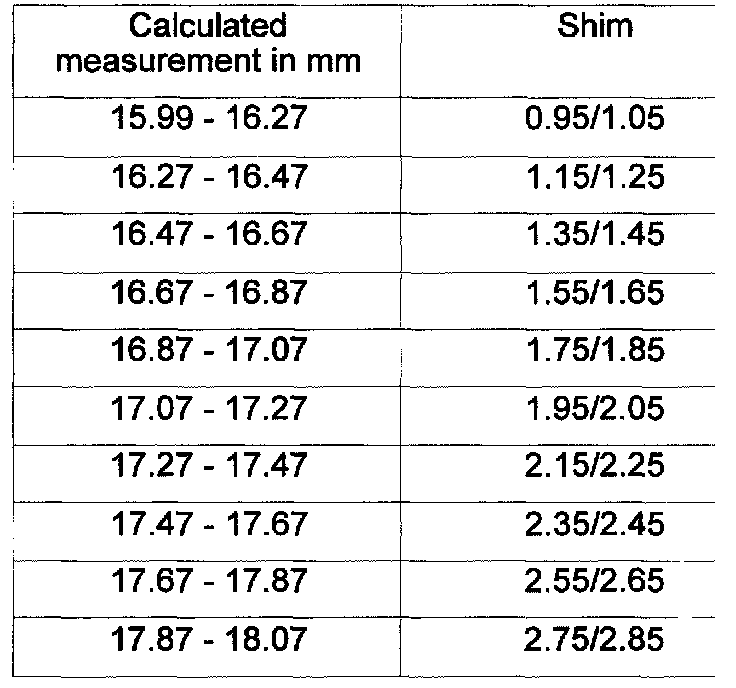 | Calculated measurement in mm | Shim |
|---|---|
| 15.99 - 16.27 | 0.95/1.05 |
| 16.27 - 16.47 | 1.15/1.25 |
| 16.47 - 16.67 | 1.35/1.45 |
| 16.67 - 16.87 | 1.55/1.65 |
| 16.87 - 17.07 | 1.75/1.85 |
| 17.07 - 17.27 | 1.95/2.05 |
| 17.27 - 17.47 | 2.15/2.25 |
| 17.47 - 17.67 | 2.35/2.45 |
| 17.67 - 17.87 | 2.55/2.65 |
| 17.87 - 18.07 | 2.75/2.85 |